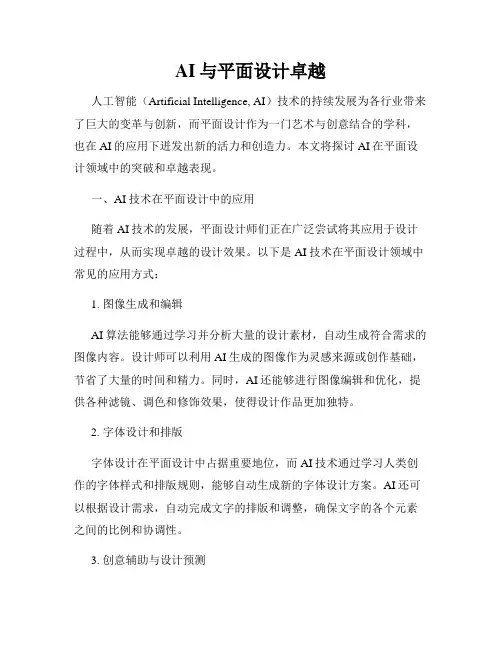 AI 与平面设计卓越

人工智能（Artificial Intelligence, AI）技术的持续发展为各行业带来了巨大的变革与创新，而平面设计作为一门艺术与创意结合的学科，也在 AI 的应用下迸发出新的活力和创造力。本文将探讨 AI 在平面设计领域中的突破和卓越表现。

一、AI 技术在平面设计中的应用

随着 AI 技术的发展，平面设计师们正在广泛尝试将其应用于设计过程中，从而实现卓越的设计效果。以下是 AI 技术在平面设计领域中常见的应用方式：

1. 图像生成和编辑

AI 算法能够通过学习并分析大量的设计素材，自动生成符合需求的图像内容。设计师可以利用 AI 生成的图像作为灵感来源或创作基础，节省了大量的时间和精力。同时，AI 还能够进行图像编辑和优化，提供各种滤镜、调色和修饰效果，使得设计作品更加独特。

2. 字体设计和排版

字体设计在平面设计中占据重要地位，而 AI 技术通过学习人类创作的字体样式和排版规则，能够自动生成新的字体设计方案。AI 还可以根据设计需求，自动完成文字的排版和调整，确保文字的各个元素之间的比例和协调性。

3. 创意辅助与设计预测